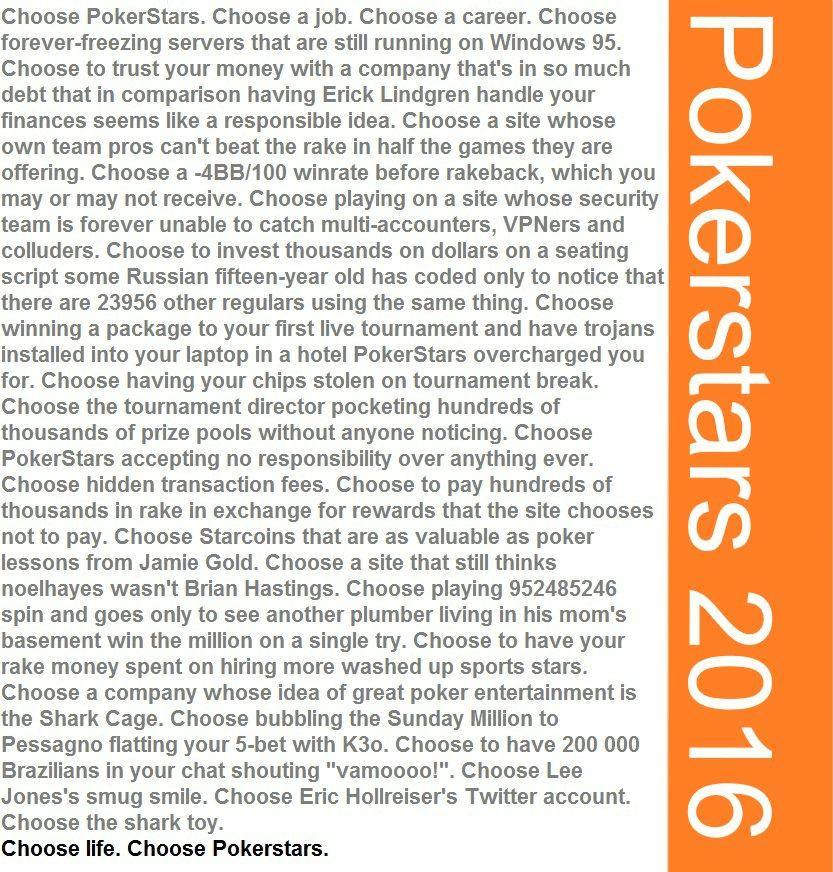 Choose PokerStars. Choose a job. Choose a career. Choose forever-freezing servers that are still running on Windows 95. Choose to trust your money with a company that's in so much debt that in comparison having Erick Lindgren handle your finances seems like a responsible idea. Choose a site whose own team pros can't beat the rake in half the games they are offering. Choose a -4BB/100 winrate before rakeback, which you may or may not receive. Choose playing on a site whose security team is forever unable to catch multi-accounters, VPNers and colluders. Choose to invest thousands on dollars on a seating script some Russian fifteen-year old has coded only to notice that there are 23956 other regulars using the same thing. Choose winning a package to your first live tournament and have trojans installed into your laptop in a hotel PokerStars overcharged you for. Choose having your chips stolen on tournament break. Choose the tournament director pocketing hundreds of thousands of prize pools without anyone noticing. Choose PokerStars accepting no responsibility over anything ever. Choose hidden transaction fees. Choose to pay hundreds of thousands in rake in exchange for rewards that the site chooses not to pay. Choose Starcoins that are as valuable as poker lessons from Jamie Gold. Choose a site that still thinks noelhayes wasn't Brian Hastings. Choose playing 952485246 spin and goes only to see another plumber living in his mom's basement win the million on a single try. Choose to have your rake money spent on hiring more washed up sports stars. Choose a company whose idea of great poker entertainment is the Shark Cage. Choose bubbling the Sunday Million to Pessagno flatting your 5-bet with K3o. Choose to have 200 000 Brazilians in your chat shouting "vamoooo!". Choose Lee Jones's smug smile. Choose Eric Hollreiser's Twitter account. Choose the shark toy.
Choose life. Choose Pokerstars.

Pokerstars 2016